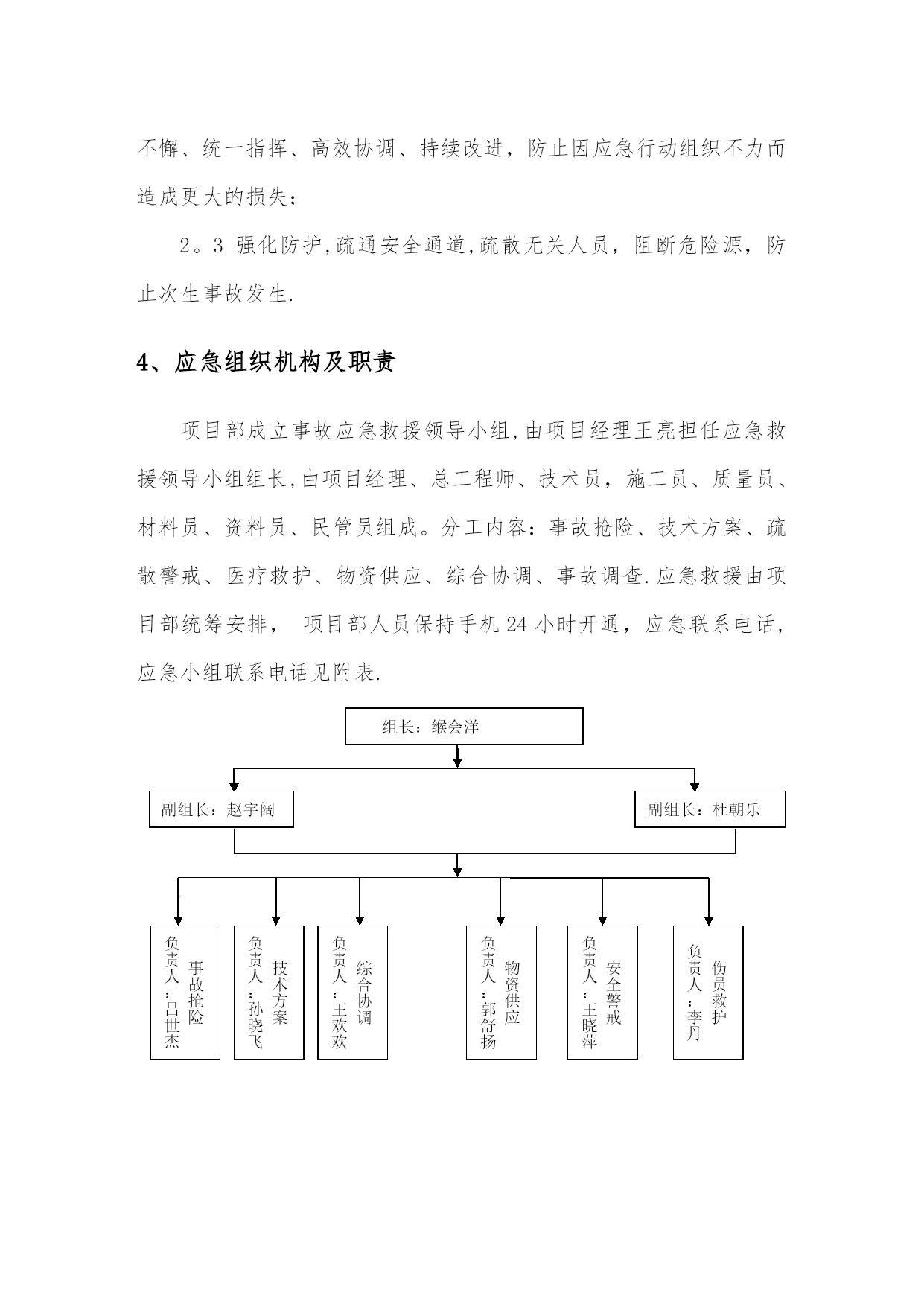 不懈、统一指挥、高效协调、持续改进，防止因应急行动组织不力而造成更大的损失；

2。3 强化防护,疏通安全通道,疏散无关人员，阻断危险源，防止次生事故发生.

4、应急组织机构及职责

项目部成立事故应急救援领导小组,由项目经理王亮担任应急救援领导小组组长,由项目经理、总工程师、技术员，施工员、质量员、材料员、资料员、民管员组成。分工内容：事故抢险、技术方案、疏散警戒、医疗救护、物资供应、综合协调、事故调查.应急救援由项目部统筹安排， 项目部人员保持手机24小时开通，应急联系电话，应急小组联系电话见附表.

组长：缑会洋

副组长：赵宇阔

副组长：杜朝乐

事故抢险 负责人：吕世杰

技术方案 负责人：孙晓飞

综合协调 负责人：王欢欢

物资供应 负责人：郭舒扬

安全警戒 负责人：王晓萍

伤员救护 负责人：李丹